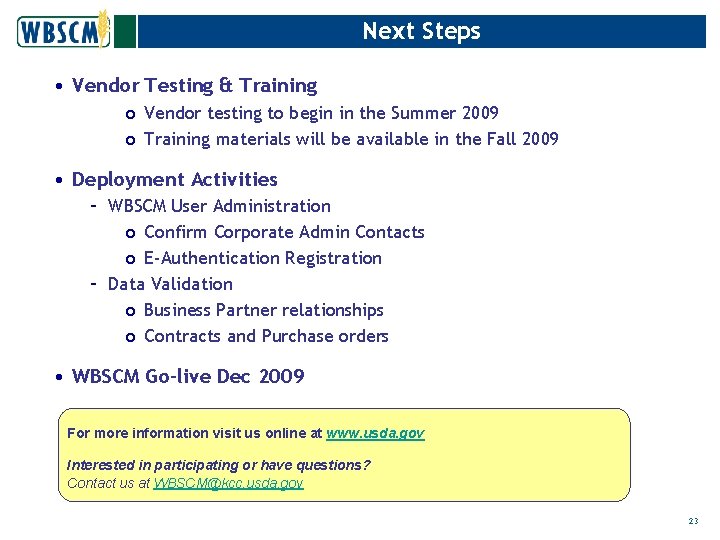 WBSCM

Next Steps

• Vendor Testing & Training
o Vendor testing to begin in the Summer 2009
o Training materials will be available in the Fall 2009

• Deployment Activities
– WBSCM User Administration
o Confirm Corporate Admin Contacts
o E-Authentication Registration
– Data Validation
o Business Partner relationships
o Contracts and Purchase orders

• WBSCM Go-live Dec 2009

For more information visit us online at www.usda.gov

Interested in participating or have questions?
Contact us at WBSCM@kcc.usda.gov

23